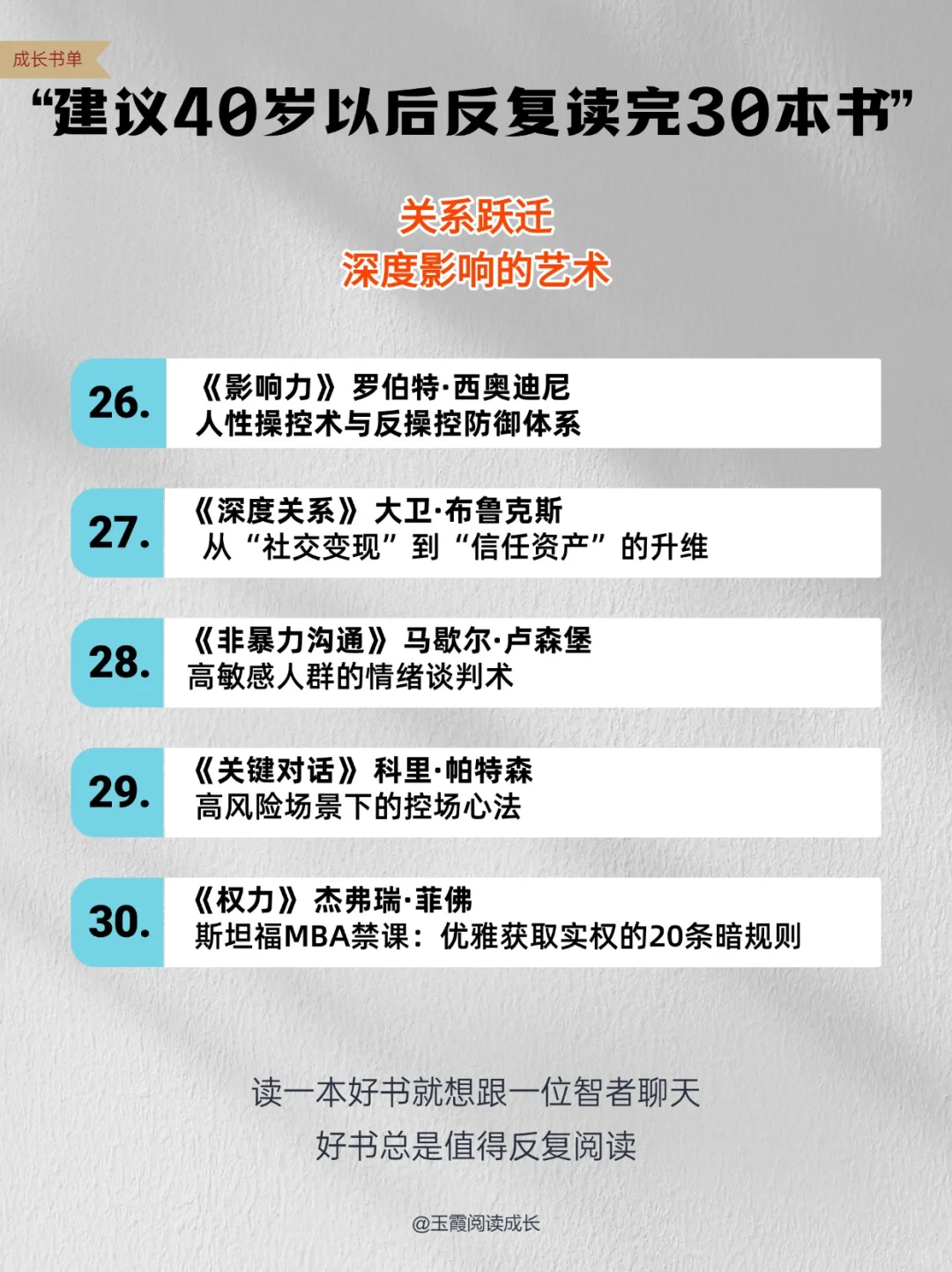 成长书单

“建议40岁以后反复读完30本书”

关系跃迁
深度影响的艺术

26. 《影响力》罗伯特·西奥迪尼
人性操控术与反操控防御体系

27. 《深度关系》大卫·布鲁克斯
从“社交变现”到“信任资产”的升维

28. 《非暴力沟通》马歇尔·卢森堡
高敏感人群的情绪谈判术

29. 《关键对话》科里·帕特森
高风险场景下的控场心法

30. 《权力》杰弗瑞·菲佛
斯坦福MBA禁课：优雅获取实权的20条暗规则

读一本好书就想跟一位智者聊天
好书总是值得反复阅读

@玉霞阅读成长